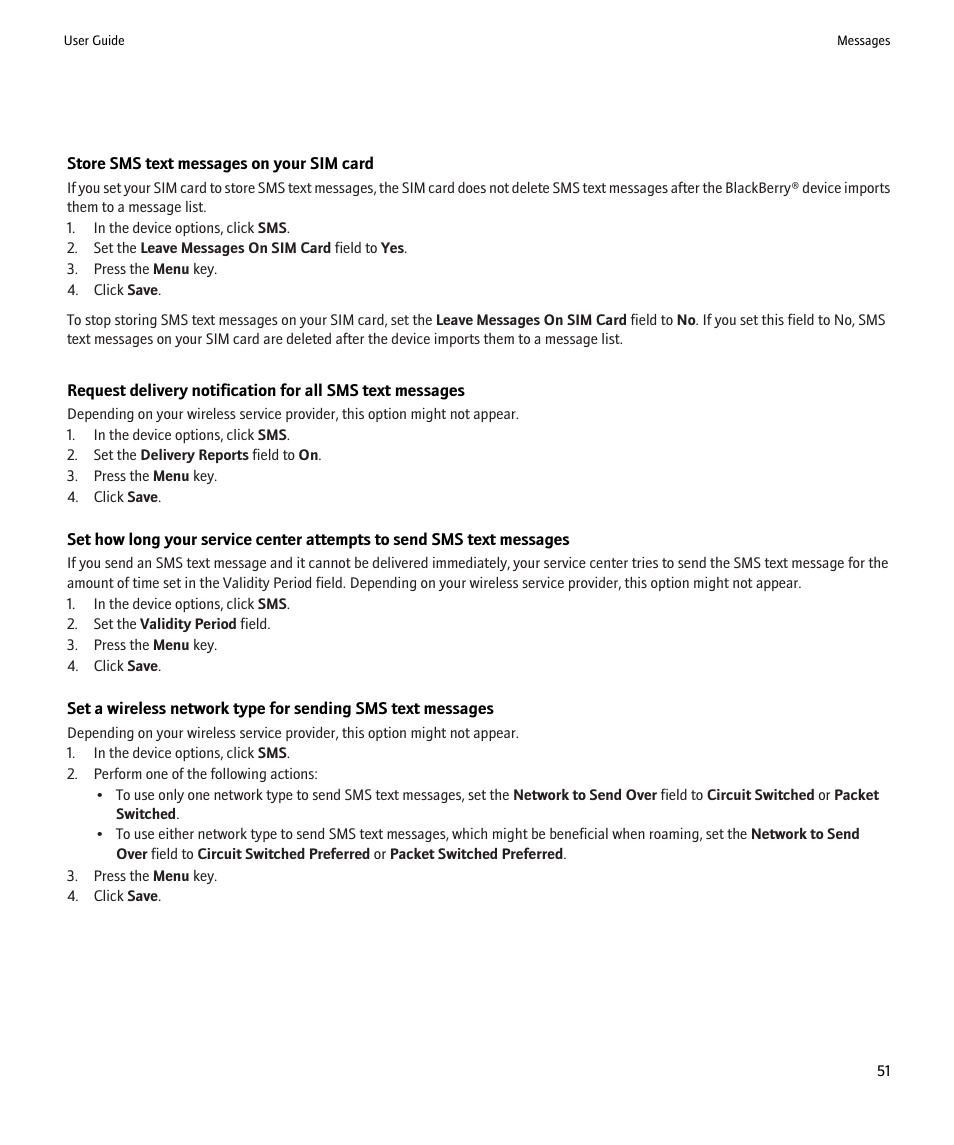 User Guide

Messages

Store SMS text messages on your SIM card

If you set your SIM card to store SMS text messages, the SIM card does not delete SMS text messages after the BlackBerry® device imports them to a message list.

1. In the device options, click SMS.
2. Set the Leave Messages On SIM Card field to Yes.
3. Press the Menu key.
4. Click Save.

To stop storing SMS text messages on your SIM card, set the Leave Messages On SIM Card field to No. If you set this field to No, SMS text messages on your SIM card are deleted after the device imports them to a message list.

Request delivery notification for all SMS text messages

Depending on your wireless service provider, this option might not appear.

1. In the device options, click SMS.
2. Set the Delivery Reports field to On.
3. Press the Menu key.
4. Click Save.

Set how long your service center attempts to send SMS text messages

If you send an SMS text message and it cannot be delivered immediately, your service center tries to send the SMS text message for the amount of time set in the Validity Period field. Depending on your wireless service provider, this option might not appear.

1. In the device options, click SMS.
2. Set the Validity Period field.
3. Press the Menu key.
4. Click Save.

Set a wireless network type for sending SMS text messages

Depending on your wireless service provider, this option might not appear.

1. In the device options, click SMS.
2. Perform one of the following actions:
 • To use only one network type to send SMS text messages, set the Network to Send Over field to Circuit Switched or Packet Switched.
 • To use either network type to send SMS text messages, which might be beneficial when roaming, set the Network to Send Over field to Circuit Switched Preferred or Packet Switched Preferred.
3. Press the Menu key.
4. Click Save.

51